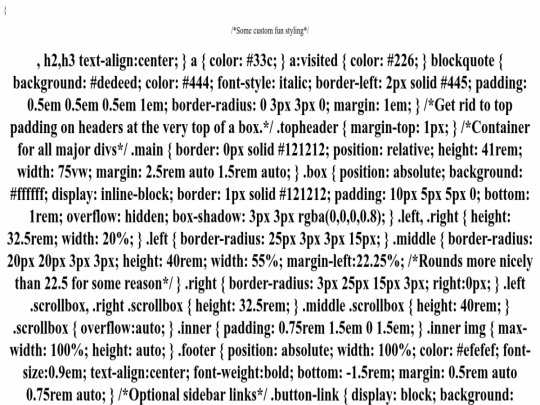 {

/*Some custom fun styling*/

, h2,h3 text-align:center; } a { color: #33c; } a:visited { color: #226; } blockquote { background: #dedeed; color: #444; font-style: italic; border-left: 2px solid #445; padding: 0.5em 0.5em 0.5em 1em; border-radius: 0 3px 3px 0; margin: 1em; } /*Get rid to top padding on headers at the very top of a box.*/ .topheader { margin-top: 1px; } /*Container for all major divs*/ .main { border: 0px solid #121212; position: relative; height: 41rem; width: 75vw; margin: 2.5rem auto 1.5rem auto; } .box { position: absolute; background: #ffffff; display: inline-block; border: 1px solid #121212; padding: 10px 5px 5px 0; bottom: 1rem; overflow: hidden; box-shadow: 3px 3px rgba(0,0,0,0.8); } .left, .right { height: 32.5rem; width: 20%; } .left { border-radius: 25px 3px 3px 15px; } .middle { border-radius: 20px 20px 3px 3px; height: 40rem; width: 55%; margin-left:22.25%; /*Rounds more nicely than 22.5 for some reason*/ } .right { border-radius: 3px 25px 15px 3px; right:0px; } .left .scrollbox, .right .scrollbox { height: 32.5rem; } .middle .scrollbox { height: 40rem; } .scrollbox { overflow:auto; } .inner { padding: 0.75rem 1.5em 0 1.5em; } .inner img { max-width: 100%; height: auto; } .footer { position: absolute; width: 100%; color: #efefef; font-size:0.9em; text-align:center; font-weight:bold; bottom: -1.5rem; margin: 0.5rem auto 0.75rem auto; } /*Optional sidebar links*/ .button-link { display: block; background: